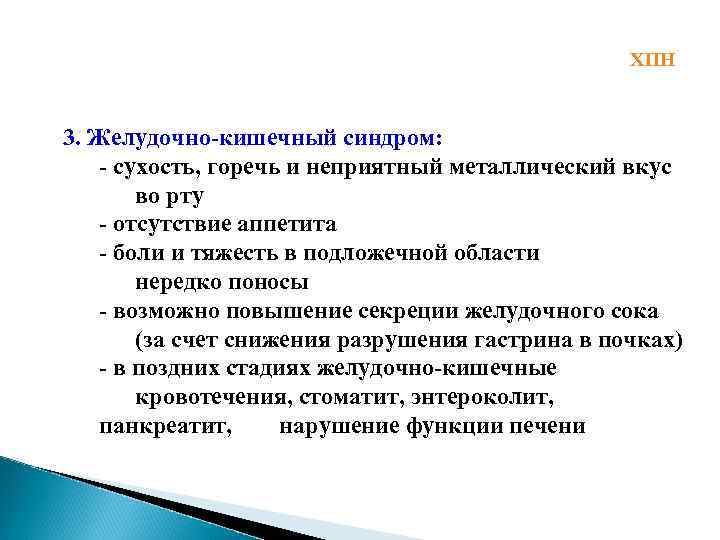 ХПН

3. Желудочно-кишечный синдром:
- сухость, горечь и неприятный металлический вкус во рту
- отсутствие аппетита
- боли и тяжесть в подложечной области нередко поносы
- возможно повышение секреции желудочного сока (за счет снижения разрушения гастрина в почках)
- в поздних стадиях желудочно-кишечные кровотечения, стоматит, энтероколит, панкреатит, нарушение функции печени